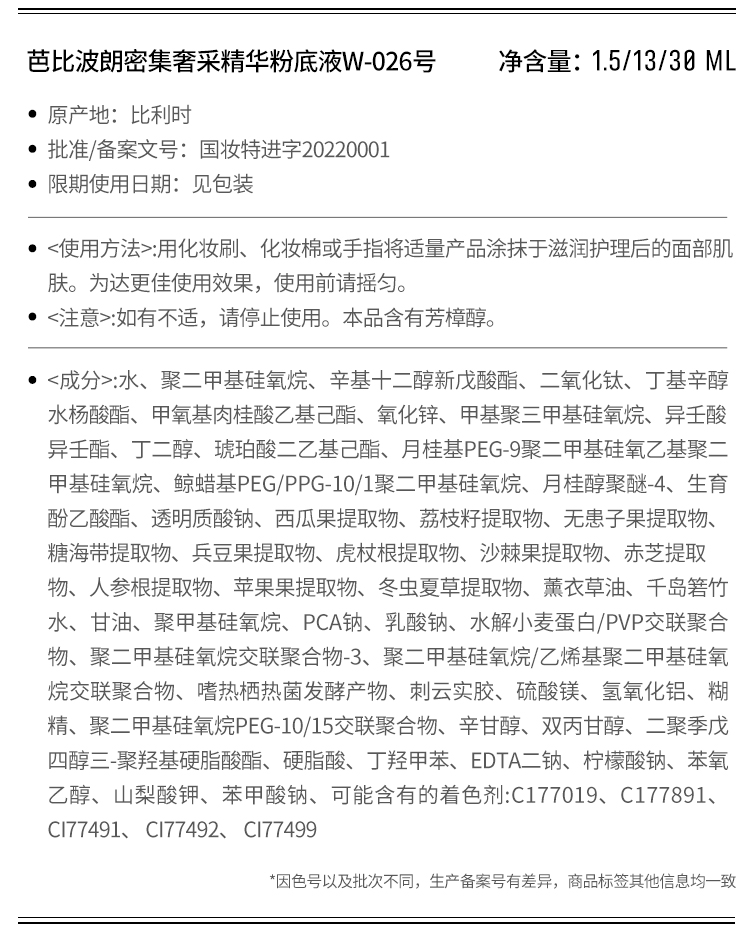 芭比波朗密集奢采精华粉底液W-026号 净含量：1.5/13/30 ML

• 原产地：比利时
• 批准/备案文号：国妆特进字20220001
• 限期使用日期：见包装

• <使用方法>:用化妆刷、化妆棉或手指将适量产品涂抹于滋润护理后的面部肌肤。为达更佳使用效果，使用前请摇匀。
• <注意>:如有不适，请停止使用。本品含有芳樟醇。

• <成分>:水、聚二甲基硅氧烷、辛基十二醇新戊酸酯、二氧化钛、丁基辛醇水杨酸酯、甲氧基肉桂酸乙基己酯、氧化锌、甲基聚三甲基硅氧烷、异壬酸异壬酯、丁二醇、琥珀酸二乙基己酯、月桂基PEG-9聚二甲基硅氧乙基聚二甲基硅氧烷、鲸蜡基PEG/PPG-10/1聚二甲基硅氧烷、月桂醇聚醚-4、生育酚乙酸酯、透明质酸钠、西瓜果提取物、荔枝籽提取物、无患子果提取物、糖海带提取物、兵豆果提取物、虎杖根提取物、沙棘果提取物、赤芝提取物、人参根提取物、苹果果提取物、冬虫夏草提取物、薰衣草油、千岛箬竹水、甘油、聚甲基硅氧烷、PCA钠、乳酸钠、水解小麦蛋白/PVP交联聚合物、聚二甲基硅氧烷交联聚合物-3、聚二甲基硅氧烷/乙烯基聚二甲基硅氧烷交联聚合物、嗜热栖热菌发酵产物、刺云实胶、硫酸镁、氢氧化铝、糊精、聚二甲基硅氧烷PEG-10/15交联聚合物、辛甘醇、双丙甘醇、二聚季戊四醇三-聚羟基硬脂酸酯、硬脂酸、丁羟甲苯、EDTA二钠、柠檬酸钠、苯氧乙醇、山梨酸钾、苯甲酸钠、可能含有的着色剂:C177019、C177891、CI77491、 CI77492、 CI77499

*因色号以及批次不同，生产备案号有差异，商品标签其他信息均一致